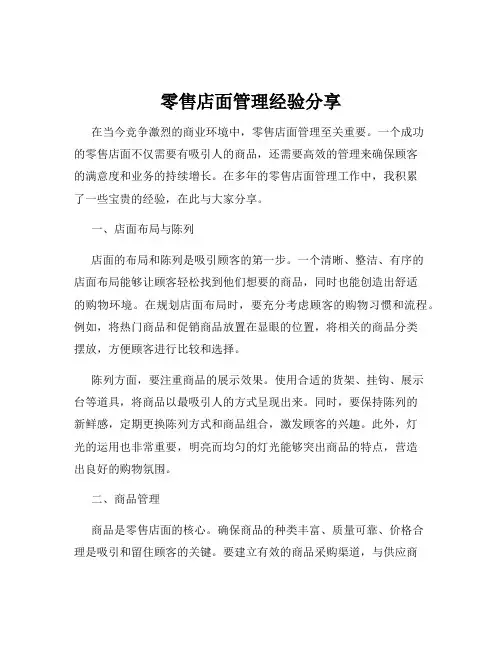 零售店面管理经验分享

在当今竞争激烈的商业环境中，零售店面管理至关重要。一个成功的零售店面不仅需要有吸引人的商品，还需要高效的管理来确保顾客的满意度和业务的持续增长。在多年的零售店面管理工作中，我积累了一些宝贵的经验，在此与大家分享。

一、店面布局与陈列

店面的布局和陈列是吸引顾客的第一步。一个清晰、整洁、有序的店面布局能够让顾客轻松找到他们想要的商品，同时也能创造出舒适的购物环境。在规划店面布局时，要充分考虑顾客的购物习惯和流程。例如，将热门商品和促销商品放置在显眼的位置，将相关的商品分类摆放，方便顾客进行比较和选择。

陈列方面，要注重商品的展示效果。使用合适的货架、挂钩、展示台等道具，将商品以最吸引人的方式呈现出来。同时，要保持陈列的新鲜感，定期更换陈列方式和商品组合，激发顾客的兴趣。此外，灯光的运用也非常重要，明亮而均匀的灯光能够突出商品的特点，营造出良好的购物氛围。

二、商品管理

商品是零售店面的核心。确保商品的种类丰富、质量可靠、价格合理是吸引和留住顾客的关键。要建立有效的商品采购渠道，与供应商